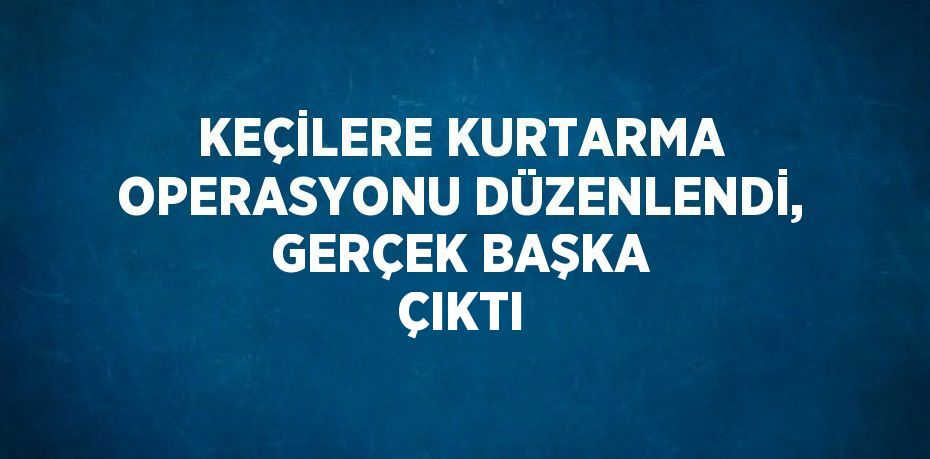 KEÇİLERE KURTARMA OPERASYONU DÜZENLENDİ, GERÇEK BAŞKA ÇIKTI